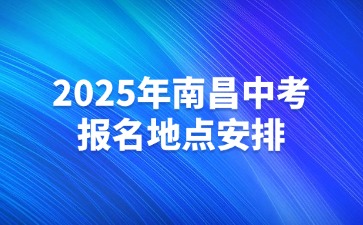 2025年南昌中考
报名地点安排